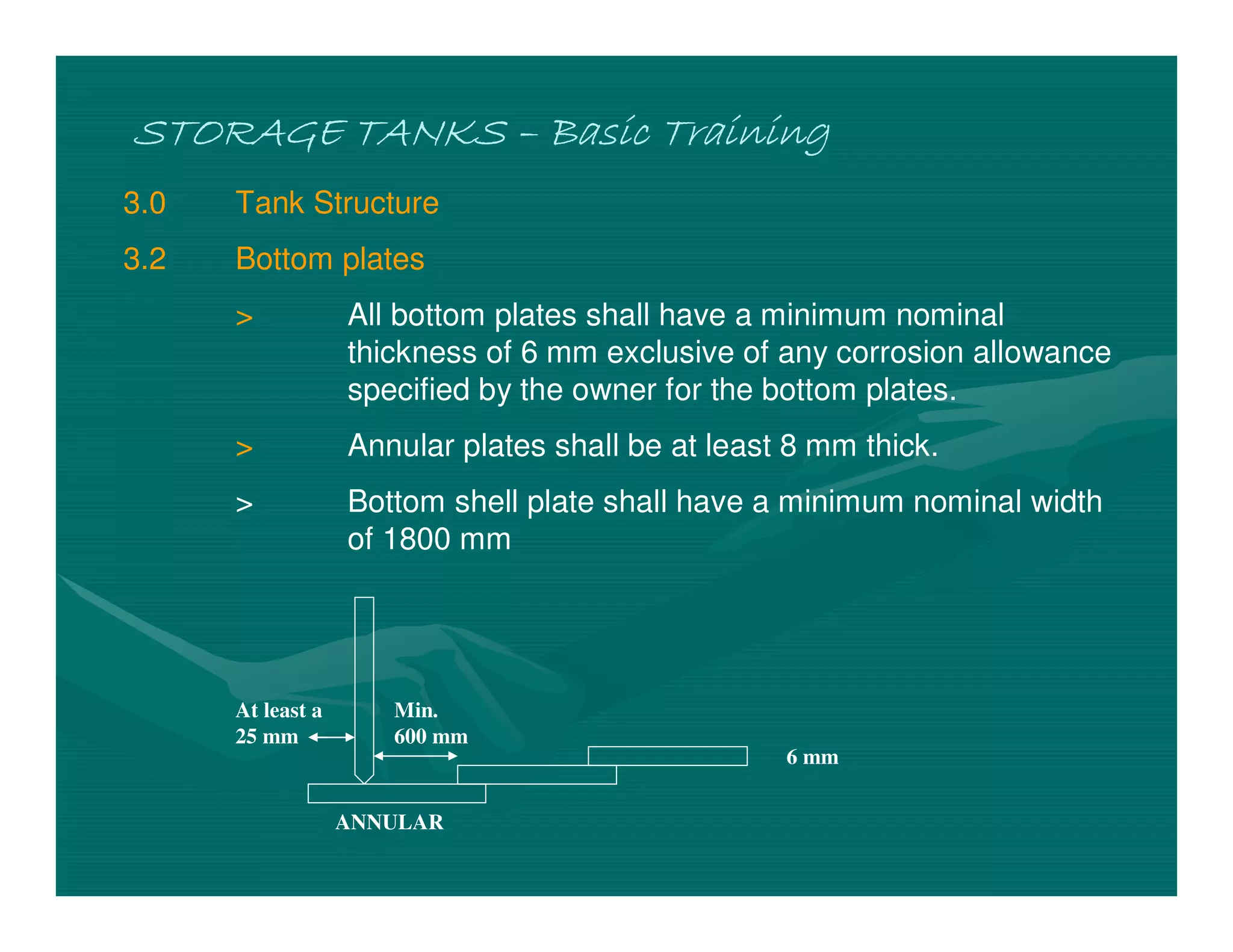 STORAGE TANKS – Basic Training

3.0 Tank Structure

3.2 Bottom plates

> All bottom plates shall have a minimum nominal thickness of 6 mm exclusive of any corrosion allowance specified by the owner for the bottom plates.

> Annular plates shall be at least 8 mm thick.

> Bottom shell plate shall have a minimum nominal width of 1800 mm

At least a 25 mm

Min. 600 mm

6 mm

ANNULAR